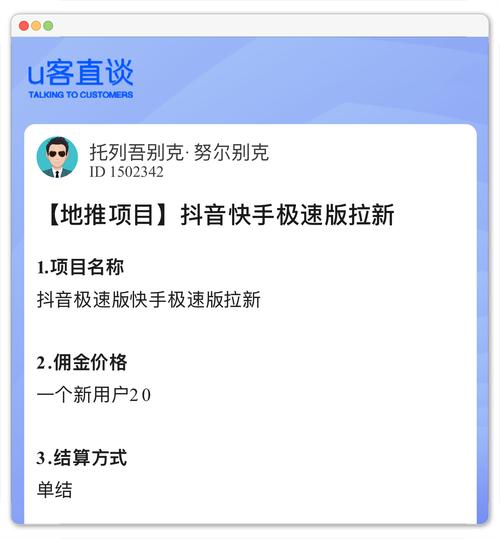 u客直谈
TALKING TO CUSTOMERS

托列吾别克·努尔别克
ID 1502342

【地推项目】抖音快手极速版拉新

1.项目名称
抖音极速版快手极速版拉新

2.佣金价格
一个新用户20

3.结算方式
单结